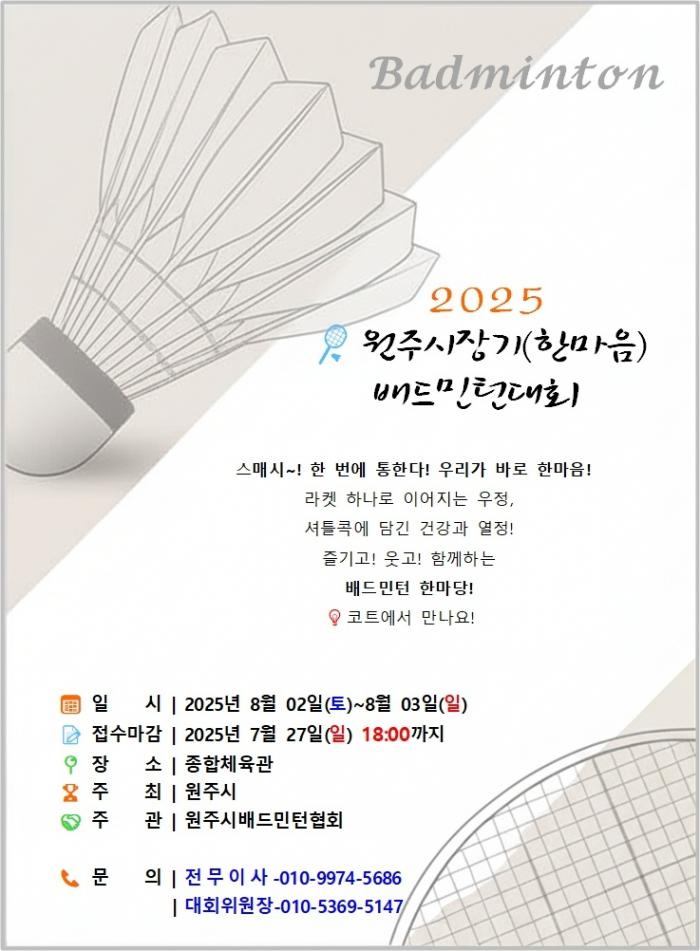 Badminton

2025

원주시장기(한마음)
배드민턴대회

스매시~! 한 번에 통한다! 우리가 바로 한마음!

라켓 하나로 이어지는 우정,

셔틀콕에 담긴 건강과 열정!

즐기고! 웃고! 함께하는

배드민턴 한마당!

코트에서 만나요!

일 시 | 2025년 8월 02일(토)~8월 03일(일)
접수마감 | 2025년 7월 27일(일) 18:00까지
장 소 | 종합체육관
주 최 | 원주시
주 관 | 원주시배드민턴협회

문 의 | 전 무 이 사 -010-9974-5686
| 대회위원장-010-5369-5147